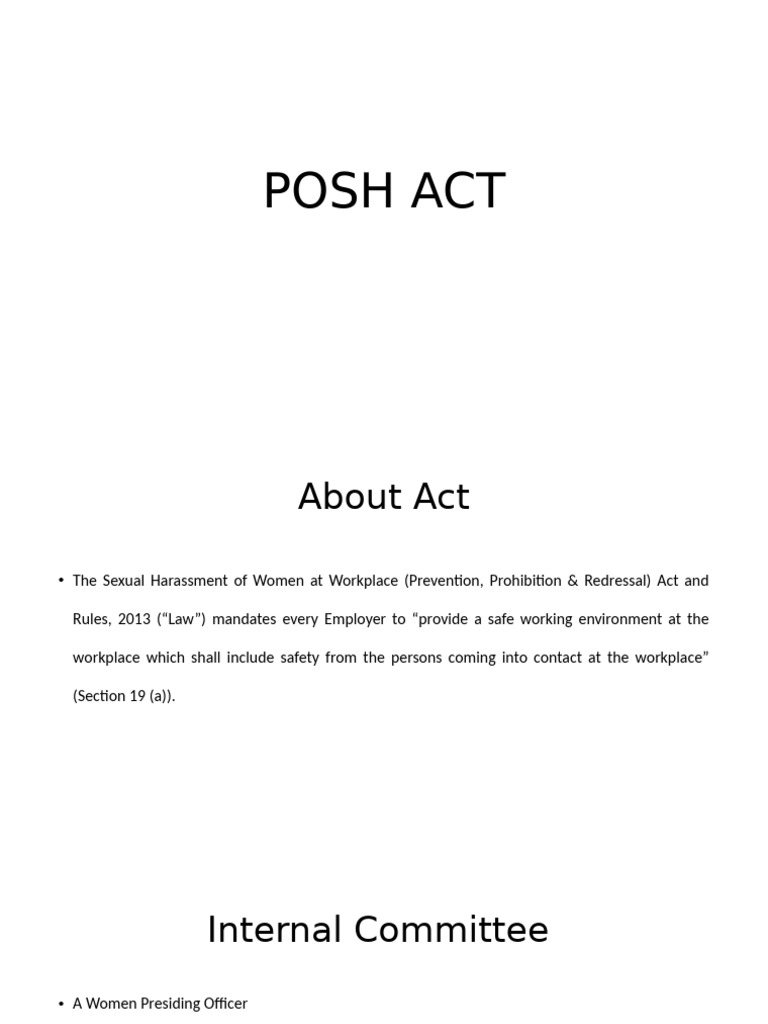 POSH ACT

About Act

• The Sexual Harassment of Women at Workplace (Prevention, Prohibition & Redressal) Act and Rules, 2013 (“Law”) mandates every Employer to “provide a safe working environment at the workplace which shall include safety from the persons coming into contact at the workplace” (Section 19 (a)).

Internal Committee

• A Women Presiding Officer